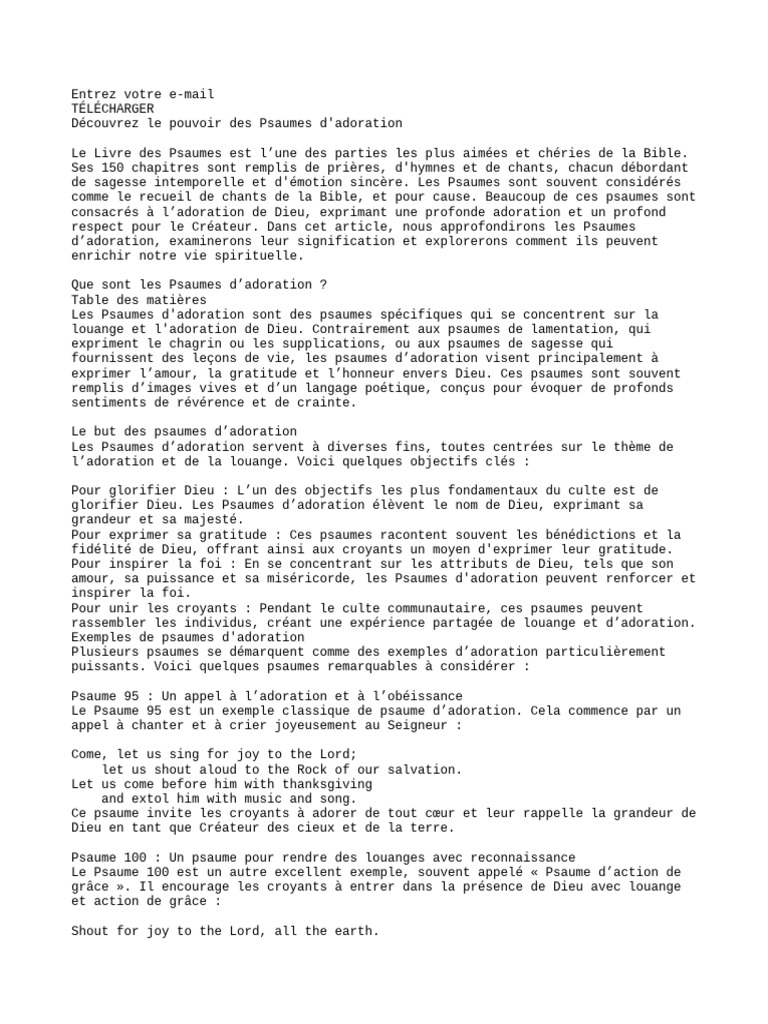 Entrez votre e-mail
TÉLÉCHARGER
Découvrez le pouvoir des Psaumes d'adoration

Le Livre des Psaumes est l'une des parties les plus aimées et chéries de la Bible. Ses 150 chapitres sont remplis de prières, d'hymnes et de chants, chacun débordant de sagesse intemporelle et d'émotion sincère. Les Psaumes sont souvent considérés comme le recueil de chants de la Bible, et pour cause. Beaucoup de ces psaumes sont consacrés à l'adoration de Dieu, exprimant une profonde adoration et un profond respect pour le Créateur. Dans cet article, nous approfondirons les Psaumes d'adoration, examinerons leur signification et explorerons comment ils peuvent enrichir notre vie spirituelle.

Que sont les Psaumes d'adoration ?
Table des matières
Les Psaumes d'adoration sont des psaumes spécifiques qui se concentrent sur la louange et l'adoration de Dieu. Contrairement aux psaumes de lamentation, qui expriment le chagrin ou les supplications, ou aux psaumes de sagesse qui fournissent des leçons de vie, les psaumes d'adoration visent principalement à exprimer l'amour, la gratitude et l'honneur envers Dieu. Ces psaumes sont souvent remplis d'images vives et d'un langage poétique, conçus pour évoquer de profonds sentiments de révérence et de crainte.

Le but des psaumes d'adoration
Les Psaumes d'adoration servent à diverses fins, toutes centrées sur le thème de l'adoration et de la louange. Voici quelques objectifs clés :

Pour glorifier Dieu : L'un des objectifs les plus fondamentaux du culte est de glorifier Dieu. Les Psaumes d'adoration élèvent le nom de Dieu, exprimant sa grandeur et sa majesté.
Pour exprimer sa gratitude : Ces psaumes racontent souvent les bénédictions et la fidélité de Dieu, offrant ainsi aux croyants un moyen d'exprimer leur gratitude.
Pour inspirer la foi : En se concentrant sur les attributs de Dieu, tels que son amour, sa puissance et sa miséricorde, les Psaumes d'adoration peuvent renforcer et inspirer la foi.
Pour unir les croyants : Pendant le culte communautaire, ces psaumes peuvent rassembler les individus, créant une expérience partagée de louange et d'adoration.
Exemples de psaumes d'adoration
Plusieurs psaumes se démarquent comme des exemples d'adoration particulièrement puissants. Voici quelques psaumes remarquables à considérer :

Psaume 95 : Un appel à l'adoration et à l'obéissance
Le Psaume 95 est un exemple classique de psaume d'adoration. Cela commence par un appel à chanter et à crier joyeusement au Seigneur :

Come, let us sing for joy to the Lord;
let us shout aloud to the Rock of our salvation.
Let us come before him with thanksgiving
and extol him with music and song.
Ce psaume invite les croyants à adorer de tout cœur et leur rappelle la grandeur de Dieu en tant que Créateur des cieux et de la terre.

Psaume 100 : Un psaume pour rendre des louanges avec reconnaissance
Le Psaume 100 est un autre excellent exemple, souvent appelé « Psaume d'action de grâce ». Il encourage les croyants à entrer dans la présence de Dieu avec louange et action de grâce :

Shout for joy to the Lord, all the earth.